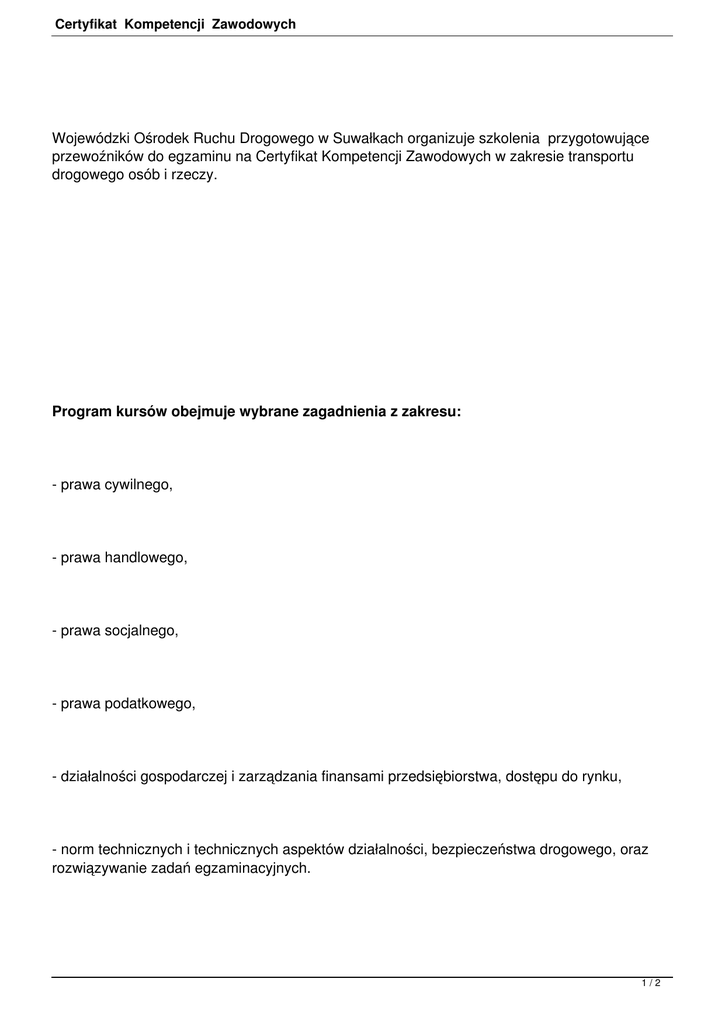 Certyfikat Kompetencji Zawodowych

Wojewódzki Ośrodek Ruchu Drogowego w Suwałkach organizuje szkolenia przygotowujące przewoźników do egzaminu na Certyfikat Kompetencji Zawodowych w zakresie transportu drogowego osób i rzeczy.

Program kursów obejmuje wybrane zagadnienia z zakresu:

- prawa cywilnego,

- prawa handlowego,

- prawa socjalnego,

- prawa podatkowego,

- działalności gospodarczej i zarządzania finansami przedsiębiorstwa, dostępu do rynku,

- norm technicznych i technicznych aspektów działalności, bezpieczeństwa drogowego, oraz rozwiązywanie zadań egzaminacyjnych.

1 / 2